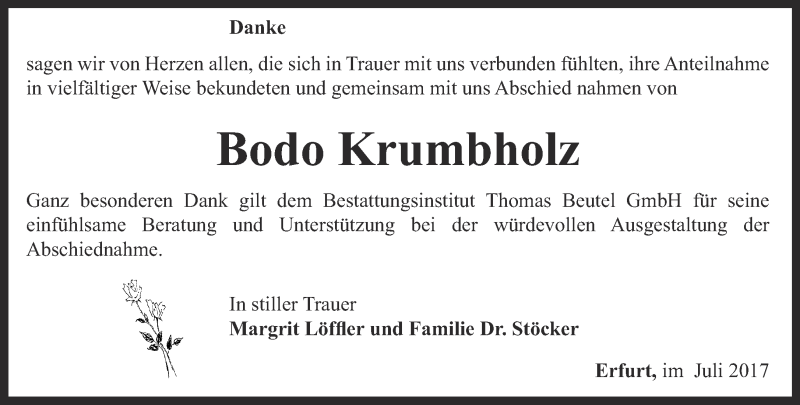 Danke

sagen wir von Herzen allen, die sich in Trauer mit uns verbunden fühlten, ihre Anteilnahme in vielfältiger Weise bekundeten und gemeinsam mit uns Abschied nahmen von

Bodo Krumbholz

Ganz besonderen Dank gilt dem Bestattungsinstitut Thomas Beutel GmbH für seine einfühlsame Beratung und Unterstützung bei der würdevollen Ausgestaltung der Abschiednahme.

In stiller Trauer
Margrit Löffler und Familie Dr. Stöcker

Erfurt, im Juli 2017